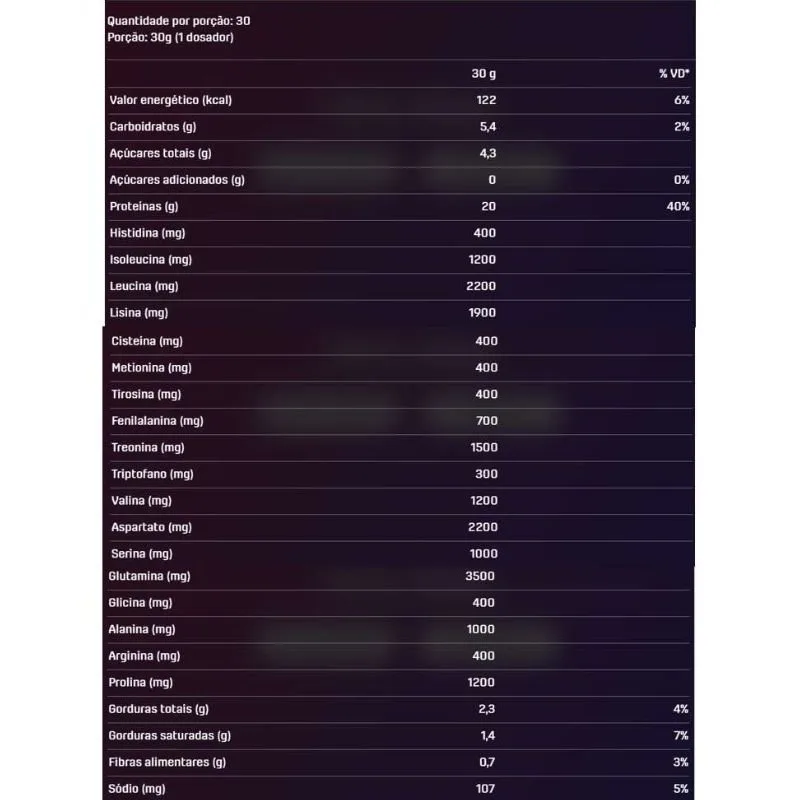 Quantidade por porção: 30
Porção: 30g (1 dosador)

| | 30 g | % VD* |
|---|---|---|
| Valor energético (kcal) | 122 | 6% |
| Carboidratos (g) | 5,4 | 2% |
| Açúcares totais (g) | 4,3 | |
| Açúcares adicionados (g) | 0 | 0% |
| Proteínas (g) | 20 | 40% |
| Histidina (mg) | 400 | |
| Isoleucina (mg) | 1200 | |
| Leucina (mg) | 2200 | |
| Lisina (mg) | 1900 | |
| Cisteína (mg) | 400 | |
| Metionina (mg) | 400 | |
| Tirosina (mg) | 400 | |
| Fenilalanina (mg) | 700 | |
| Treonina (mg) | 1500 | |
| Triptofano (mg) | 300 | |
| Valina (mg) | 1200 | |
| Aspartato (mg) | 2200 | |
| Serina (mg) | 1000 | |
| Glutamina (mg) | 3500 | |
| Glicina (mg) | 400 | |
| Alanina (mg) | 1000 | |
| Arginina (mg) | 400 | |
| Prolina (mg) | 1200 | |
| Gorduras totais (g) | 2,3 | 4% |
| Gorduras saturadas (g) | 1,4 | 7% |
| Fibras alimentares (g) | 0,7 | 3% |
| Sódio (mg) | 107 | 5% |